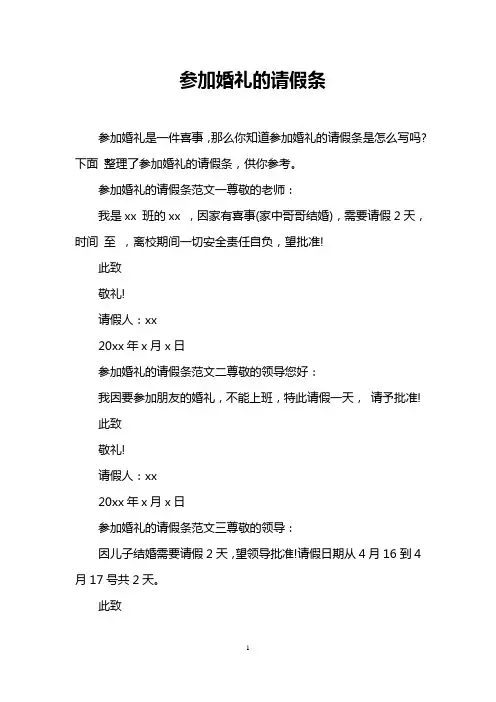 参加婚礼的请假条

参加婚礼是一件喜事，那么你知道参加婚礼的请假条是怎么写吗?下面 整理了参加婚礼的请假条，供你参考。

参加婚礼的请假条范文一尊敬的老师：

我是 xx 班的 xx ，因家有喜事(家中哥哥结婚)，需要请假 2 天，时间 至 ，离校期间一切安全责任自负，望批准!

此致

敬礼!

请假人：xx

20xx 年 x 月 x 日

参加婚礼的请假条范文二尊敬的领导您好：

我因要参加朋友的婚礼，不能上班，特此请假一天， 请予批准!

此致

敬礼!

请假人：xx

20xx 年 x 月 x 日

参加婚礼的请假条范文三尊敬的领导：

因儿子结婚需要请假 2 天，望领导批准!请假日期从 4 月 16 到 4 月 17 号共 2 天。

此致

1